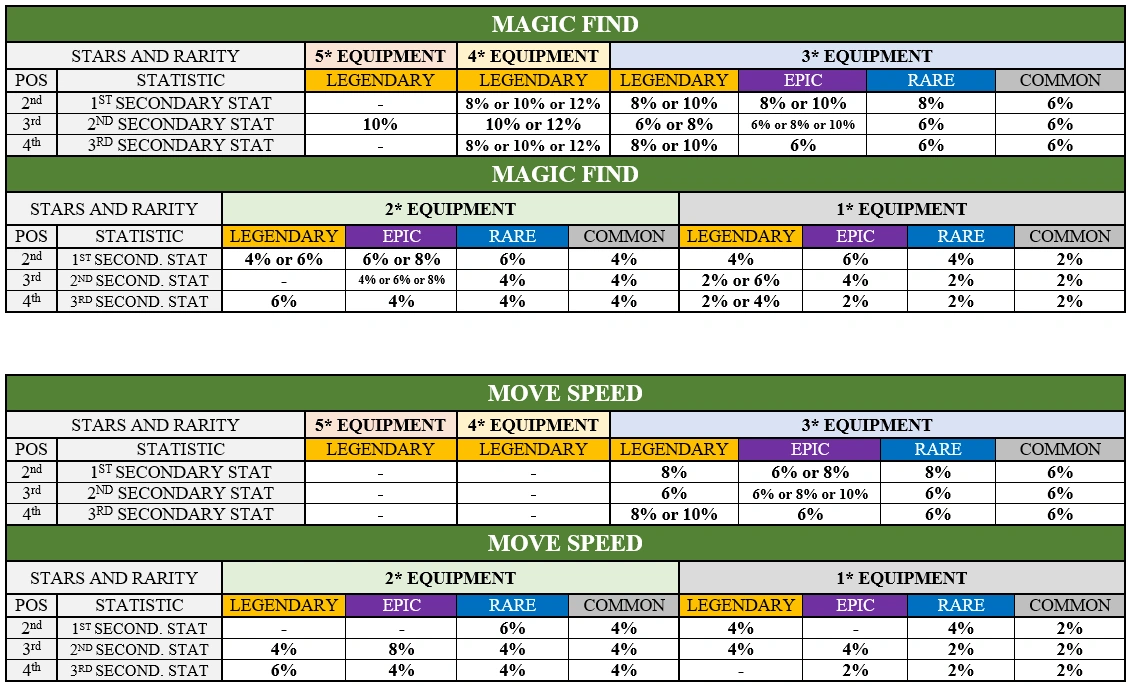 MAGIC FIND

| STARS AND RARITY | | 5* EQUIPMENT | 4* EQUIPMENT | 3* EQUIPMENT | | | |
|---|---|---|---|---|---|---|---|
| POS | STATISTIC | LEGENDARY | LEGENDARY | LEGENDARY | EPIC | RARE | COMMON |
| 2nd | 1ST SECONDARY STAT | - | 8% or 10% or 12% | 8% or 10% | 8% or 10% | 8% | 6% |
| 3rd | 2ND SECONDARY STAT | 10% | 10% or 12% | 6% or 8% | 6% or 8% or 10% | 6% | 6% |
| 4th | 3RD SECONDARY STAT | - | 8% or 10% or 12% | 8% or 10% | 6% | 6% | 6% |

MAGIC FIND

| STARS AND RARITY | | 2* EQUIPMENT | | | | 1* EQUIPMENT | | | |
|---|---|---|---|---|---|---|---|---|---|
| POS | STATISTIC | LEGENDARY | EPIC | RARE | COMMON | LEGENDARY | EPIC | RARE | COMMON |
| 2nd | 1ST SECOND. STAT | 4% or 6% | 6% or 8% | 6% | 4% | 4% | 6% | 4% | 2% |
| 3rd | 2ND SECOND. STAT | - | 4% or 6% or 8% | 4% | 4% | 2% or 6% | 4% | 2% | 2% |
| 4th | 3RD SECOND. STAT | 6% | 4% | 4% | 4% | 2% or 4% | 2% | 2% | 2% |

MOVE SPEED

| STARS AND RARITY | | 5* EQUIPMENT | 4* EQUIPMENT | 3* EQUIPMENT | | | |
|---|---|---|---|---|---|---|---|
| POS | STATISTIC | LEGENDARY | LEGENDARY | LEGENDARY | EPIC | RARE | COMMON |
| 2nd | 1ST SECONDARY STAT | - | - | 8% | 6% or 8% | 8% | 6% |
| 3rd | 2ND SECONDARY STAT | - | - | 6% | 6% or 8% or 10% | 6% | 6% |
| 4th | 3RD SECONDARY STAT | - | - | 8% or 10% | 6% | 6% | 6% |

MOVE SPEED

| STARS AND RARITY | | 2* EQUIPMENT | | | | 1* EQUIPMENT | | | |
|---|---|---|---|---|---|---|---|---|---|
| POS | STATISTIC | LEGENDARY | EPIC | RARE | COMMON | LEGENDARY | EPIC | RARE | COMMON |
| 2nd | 1ST SECOND. STAT | - | - | 6% | 4% | 4% | - | 4% | 2% |
| 3rd | 2ND SECOND. STAT | 4% | 8% | 4% | 4% | 4% | 4% | 2% | 2% |
| 4th | 3RD SECOND. STAT | 6% | 4% | 4% | 4% | - | 2% | 2% | 2% |